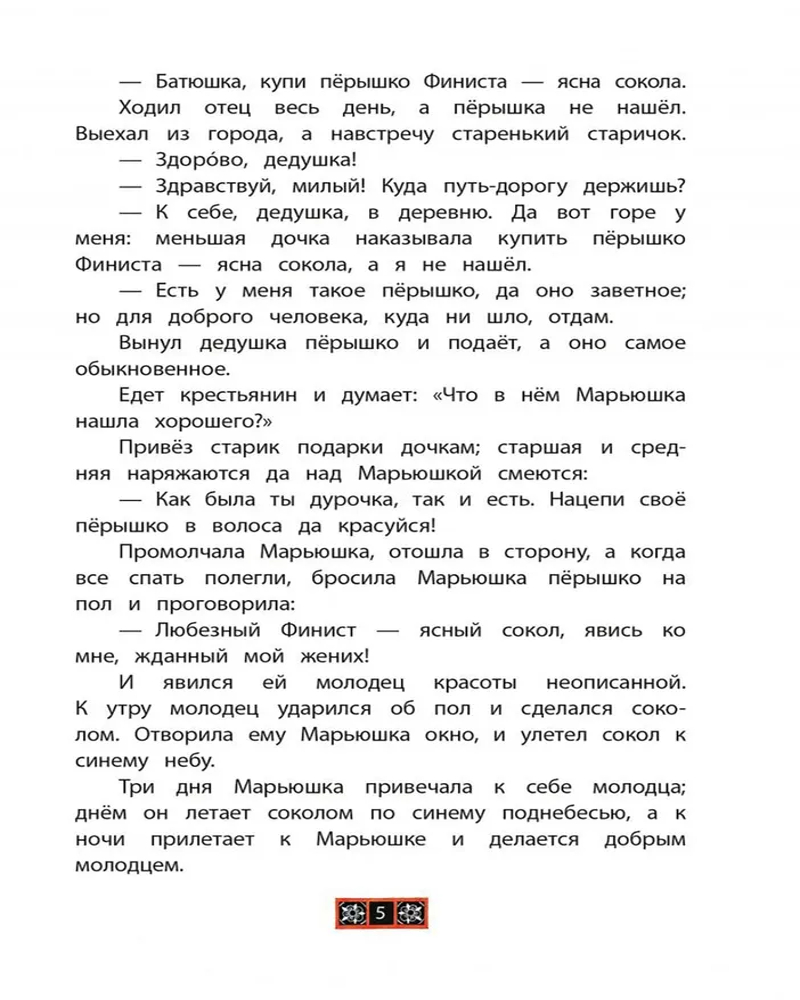 — Батюшка, купи пёрышко Финиста — ясна сокола.

Ходил отец весь день, а пёрышка не нашёл. Выехал из города, а навстречу старенький старичок.

— Здоро́во, дедушка!

— Здравствуй, милый! Куда путь-дорогу держишь?

— К себе, дедушка, в деревню. Да вот горе у меня: меньшая дочка наказывала купить пёрышко Финиста — ясна сокола, а я не нашёл.

— Есть у меня такое пёрышко, да оно заветное; но для доброго человека, куда ни шло, отдам.

Вынул дедушка пёрышко и подаёт, а оно самое обыкновенное.

Едет крестьянин и думает: «Что в нём Марьюшка нашла хорошего?»

Привёз старик подарки дочкам; старшая и средняя наряжаются да над Марьюшкой смеются:

— Как была ты дурочка, так и есть. Нацепи своё пёрышко в волоса да красуйся!

Промолчала Марьюшка, отошла в сторону, а когда все спать полегли, бросила Марьюшка пёрышко на пол и проговорила:

— Любезный Финист — ясный сокол, явись ко мне, жданный мой жених!

И явился ей молодец красоты неописанной. К утру молодец ударился об пол и сделался соколом. Отворила ему Марьюшка окно, и улетел сокол к синему небу.

Три дня Марьюшка привечала к себе молодца; днём он летает соколом по синему поднебесью, а к ночи прилетает к Марьюшке и делается добрым молодцем.

5